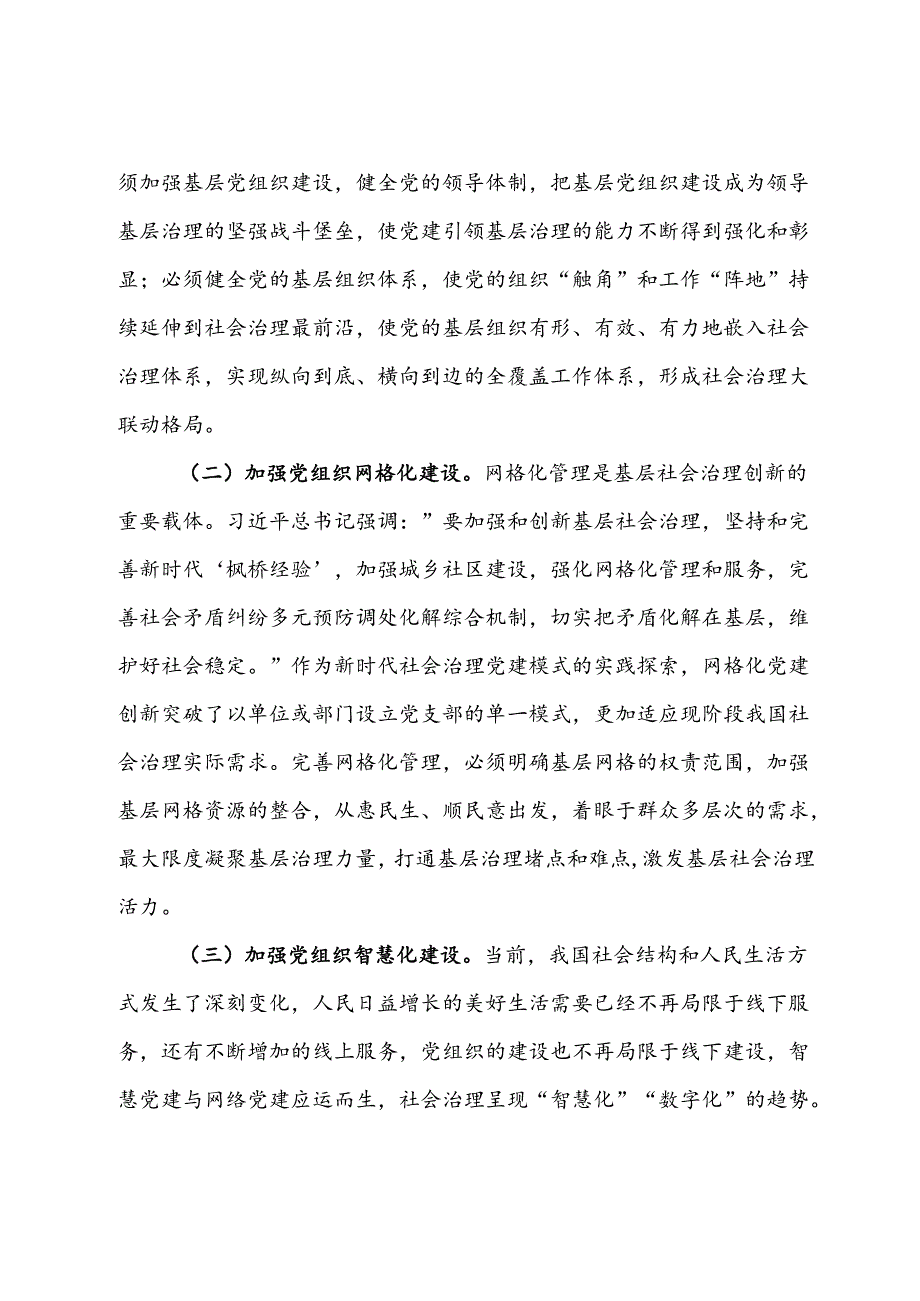 须加强基层党组织建设，健全党的领导体制，把基层党组织建设成为领导基层治理的坚强战斗堡垒，使党建引领基层治理的能力不断得到强化和彰显；必须健全党的基层组织体系，使党的组织“触角”和工作“阵地”持续延伸到社会治理最前沿，使党的基层组织有形、有效、有力地嵌入社会治理体系，实现纵向到底、横向到边的全覆盖工作体系，形成社会治理大联动格局。

（二）加强党组织网格化建设。网格化管理是基层社会治理创新的重要载体。习近平总书记强调：”要加强和创新基层社会治理，坚持和完善新时代‘枫桥经验’，加强城乡社区建设，强化网格化管理和服务，完善社会矛盾纠纷多元预防调处化解综合机制，切实把矛盾化解在基层，维护好社会稳定。”作为新时代社会治理党建模式的实践探索，网格化党建创新突破了以单位或部门设立党支部的单一模式，更加适应现阶段我国社会治理实际需求。完善网格化管理，必须明确基层网格的权责范围，加强基层网格资源的整合，从惠民生、顺民意出发，着眼于群众多层次的需求，最大限度凝聚基层治理力量，打通基层治理堵点和难点，激发基层社会治理活力。

（三）加强党组织智慧化建设。当前，我国社会结构和人民生活方式发生了深刻变化，人民日益增长的美好生活需要已经不再局限于线下服务，还有不断增加的线上服务，党组织的建设也不再局限于线下建设，智慧党建与网络党建应运而生，社会治理呈现“智慧化”“数字化”的趋势。